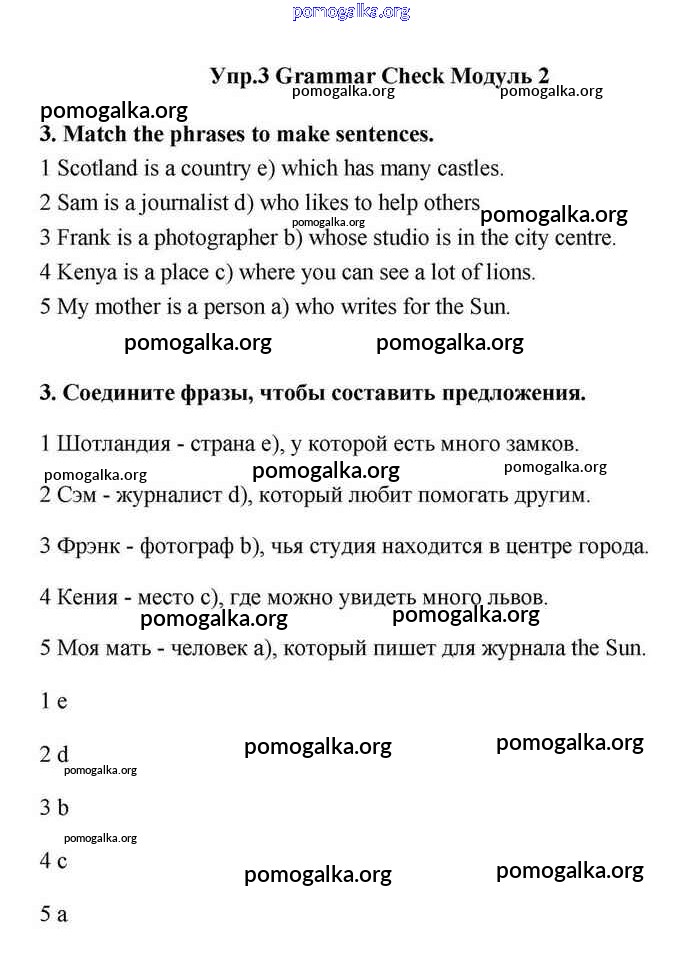 pomogalka.org

Упр.3 Grammar Check Модуль 2
pomogalka.org pomogalka.org
pomogalka.org
3. Match the phrases to make sentences.

1 Scotland is a country e) which has many castles.

2 Sam is a journalist d) who likes to help others pomogalka.org
pomogalka.org
3 Frank is a photographer b) whose studio is in the city centre.

4 Kenya is a place c) where you can see a lot of lions.

5 My mother is a person a) who writes for the Sun.

pomogalka.org pomogalka.org

3. Соедините фразы, чтобы составить предложения.

1 Шотландия - страна e), у которой есть много замков.
pomogalka.org pomogalka.org pomogalka.org
2 Сэм - журналист d), который любит помогать другим.

3 Фрэнк - фотограф b), чья студия находится в центре города.

4 Кения - место c), где можно увидеть много львов.
pomogalka.org pomogalka.org
5 Моя мать - человек a), который пишет для журнала the Sun.

1 e

2 d pomogalka.org pomogalka.org
pomogalka.org
3 b
pomogalka.org
4 c pomogalka.org pomogalka.org

5 a